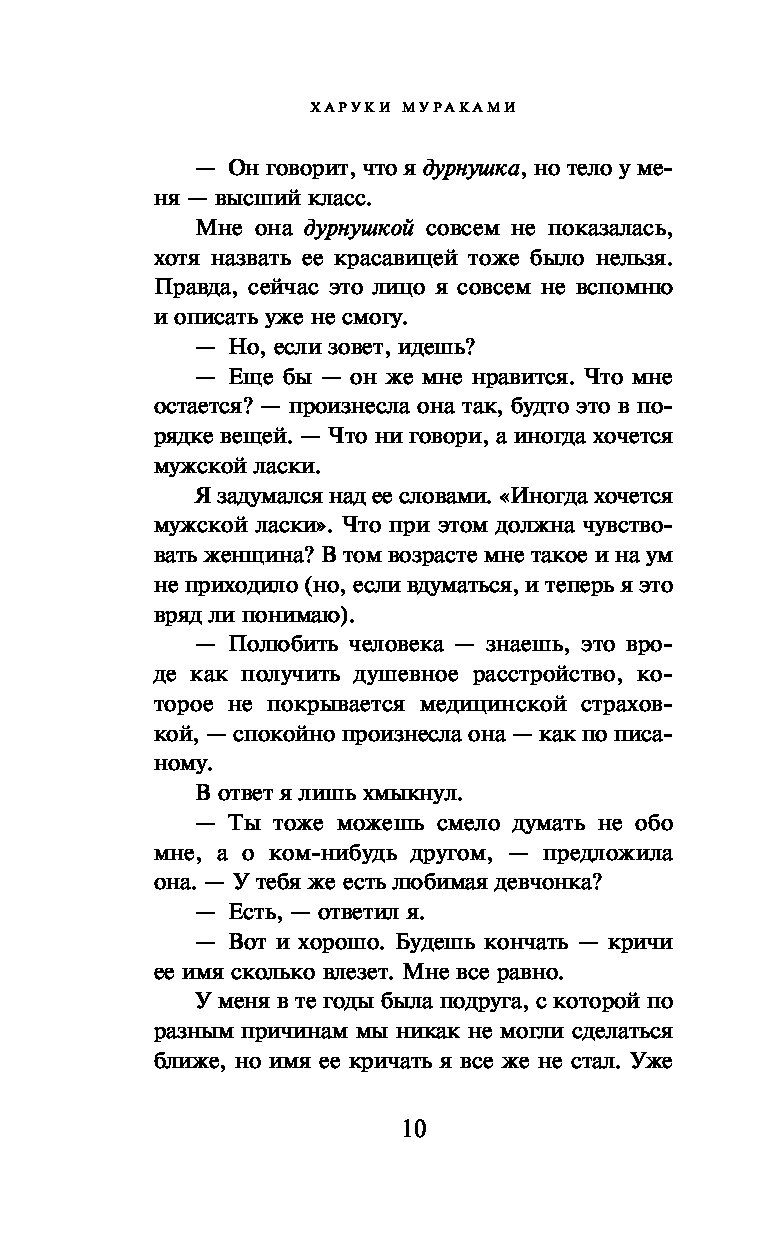 ХАРУКИ МУРАКАМИ

— Он говорит, что я дурнушка, но тело у меня — высший класс.

Мне она дурнушкой совсем не показалась, хотя назвать ее красавицей тоже было нельзя. Правда, сейчас это лицо я совсем не вспомню и описать уже не смогу.

— Но, если зовет, идешь?

— Еще бы — он же мне нравится. Что мне остается? — произнесла она так, будто это в порядке вещей. — Что ни говори, а иногда хочется мужской ласки.

Я задумался над ее словами. «Иногда хочется мужской ласки». Что при этом должна чувствовать женщина? В том возрасте мне такое и на ум не приходило (но, если вдуматься, и теперь я это вряд ли понимаю).

— Полюбить человека — знаешь, это вроде как получить душевное расстройство, которое не покрывается медицинской страховкой, — спокойно произнесла она — как по писаному.

В ответ я лишь хмыкнул.

— Ты тоже можешь смело думать не обо мне, а о ком-нибудь другом, — предложила она. — У тебя же есть любимая девчонка?

— Есть, — ответил я.

— Вот и хорошо. Будешь кончать — кричи ее имя сколько влезет. Мне все равно.

У меня в те годы была подруга, с которой по разным причинам мы никак не могли сделаться ближе, но имя ее кричать я все же не стал. Уже

10